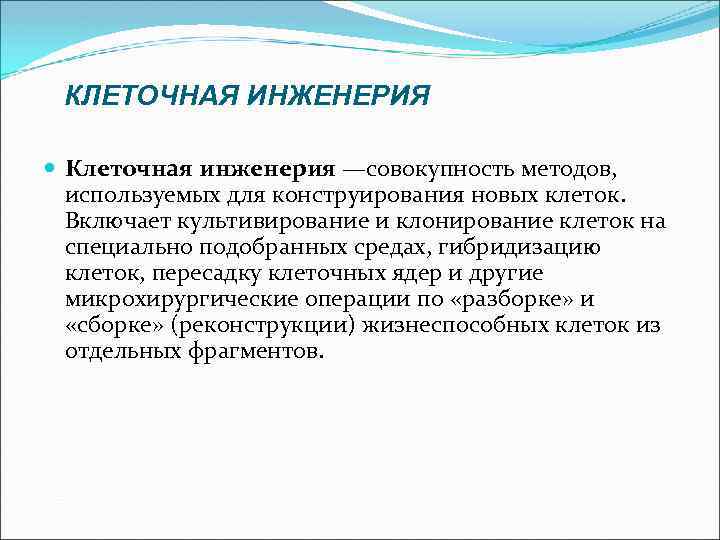 КЛЕТОЧНАЯ ИНЖЕНЕРИЯ

Клеточная инженерия —совокупность методов, используемых для конструирования новых клеток. Включает культивирование и клонирование клеток на специально подобранных средах, гибридизацию клеток, пересадку клеточных ядер и другие микрохирургические операции по «разборке» и «сборке» (реконструкции) жизнеспособных клеток из отдельных фрагментов.